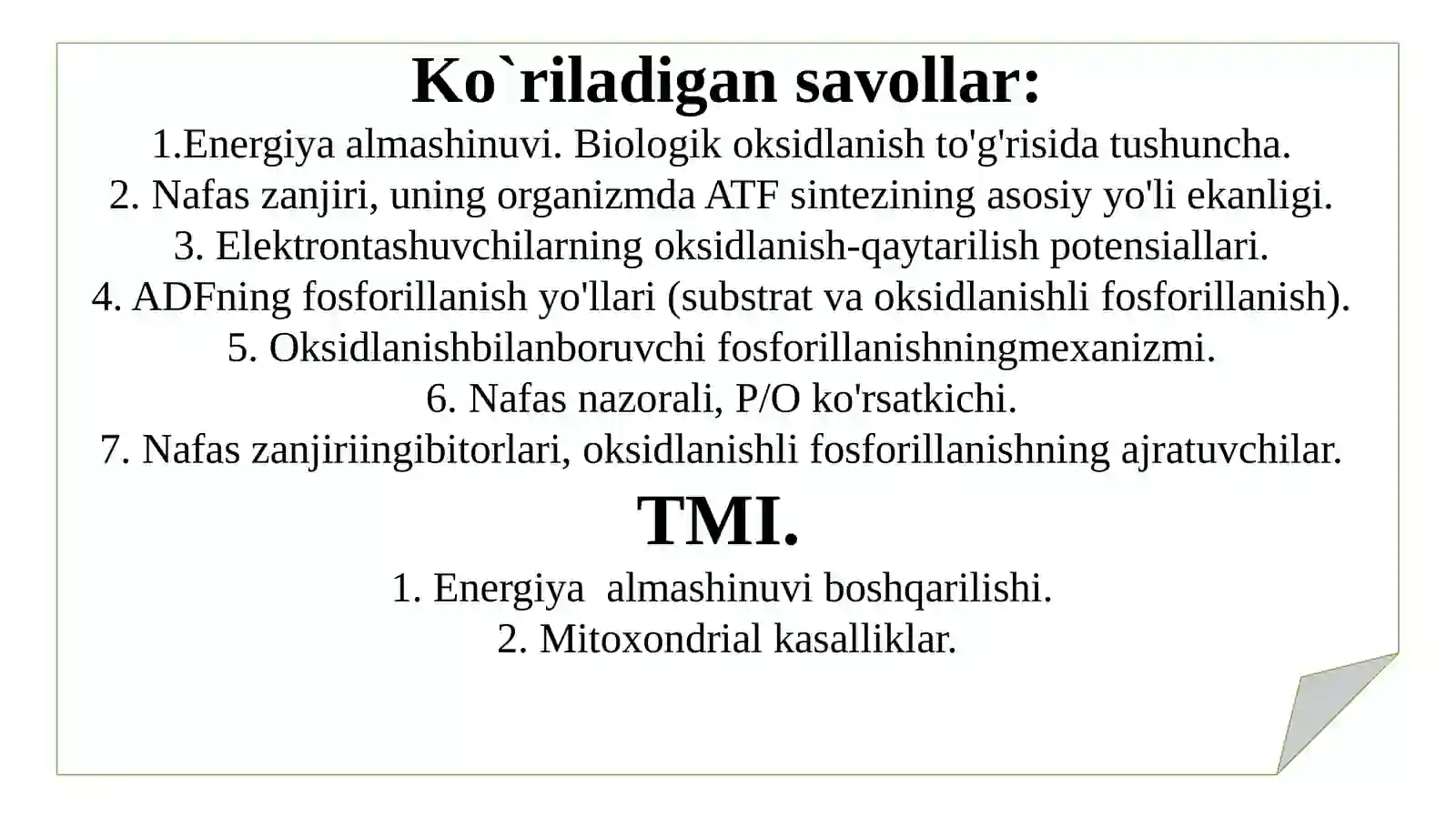 Ko`riladigan savollar:

1.Energiya almashinuvi. Biologik oksidlanish to'g'risida tushuncha.
2. Nafas zanjiri, uning organizmda ATF sintezining asosiy yo'li ekanligi.
3. Elektrontashuvchilarning oksidlanish-qaytarilish potensiallari.
4. ADFning fosforillanish yo'llari (substrat va oksidlanishli fosforillanish).
5. Oksidlanishbilanboruvchi fosforillanishningmexanizmi.
6. Nafas nazorali, P/O ko'rsatkichi.
7. Nafas zanjiriingibitorlari, oksidlanishli fosforillanishning ajratuvchilar.

TMI.

1. Energiya almashinuvi boshqarilishi.
2. Mitoxondrial kasalliklar.